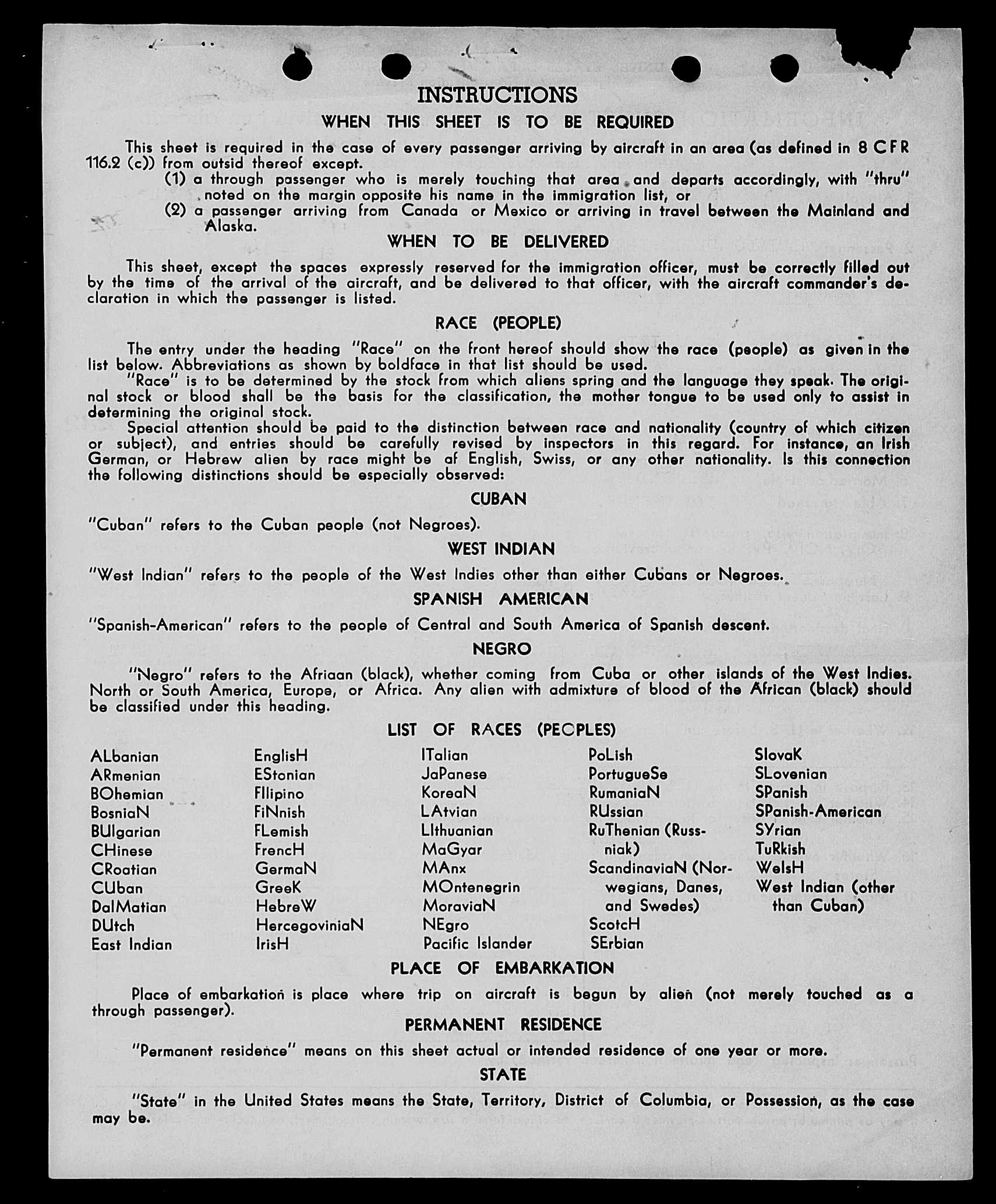 INSTRUCTIONS

WHEN THIS SHEET IS TO BE REQUIRED

This sheet is required in the case of every passenger arriving by aircraft in an area (as defined in 8 CFR 116.2 (c)) from outsid thereof except.
(1) a through passenger who is merely touching that area and departs accordingly, with "thru" noted on the margin opposite his name in the immigration list, or
(2) a passenger arriving from Canada or Mexico or arriving in travel between the Mainland and Alaska.

WHEN TO BE DELIVERED

This sheet, except the spaces expressly reserved for the immigration officer, must be correctly filled out by the time of the arrival of the aircraft, and be delivered to that officer, with the aircraft commander's declaration in which the passenger is listed.

RACE (PEOPLE)

The entry under the heading "Race" on the front hereof should show the race (people) as given in the list below. Abbreviations as shown by boldface in that list should be used.
"Race" is to be determined by the stock from which aliens spring and the language they speak. The original stock or blood shall be the basis for the classification, the mother tongue to be used only to assist in determining the original stock.
Special attention should be paid to the distinction between race and nationality (country of which citizen or subject), and entries should be carefully revised by inspectors in this regard. For instance, an Irish German, or Hebrew alien by race might be af English, Swiss, or any other nationality. Is this connection the following distinctions should be especially observed:

CUBAN

"Cuban" refers to the Cuban people (not Negroes).

WEST INDIAN

"West Indian" refers to the people of the West Indies other than either Cubans or Negroes.

SPANISH AMERICAN

"Spanish-American" refers to the people of Central and South America of Spanish descent.

NEGRO

"Negro" refers to the Afriaan (black), whether coming from Cuba or other islands of the West Indies. North or South America, Europe, or Africa. Any alien with admixture of blood of the African (black) should be classified under this heading.

LIST OF RACES (PEOPLES)

ALbanian
ARmenian
BOhemian
BosniaN
BUlgarian
CHinese
CRoatian
CUban
DalMatian
DUtch
East Indian

EnglisH
EStonian
FIlipino
FiNnish
FLemish
FrencH
GermaN
GreeK
HebreW
HercegoviniaN
IrisH

ITalian
JaPanese
KoreaN
LAtvian
LIthuanian
MaGyar
MAnx
MOntenegrin
MoraviaN
NEgro
Pacific Islander

PoLish
PortugueSe
RumaniaN
RUssian
RuThenian (Russniak)
ScandinaviaN (Norwegians, Danes, and Swedes)
ScotcH
SErbian

SlovaK
SLovenian
SPanish
SPanish-American
SYrian
TuRkish
WelsH
West Indian (other than Cuban)

PLACE OF EMBARKATION

Place of embarkation is place where trip on aircraft is begun by alien (not merely touched as a through passenger).

PERMANENT RESIDENCE

"Permanent residence" means on this sheet actual or intended residence of one year or more.

STATE

"State" in the United States means the State, Territory, District of Columbia, or Possession, as the case may be.